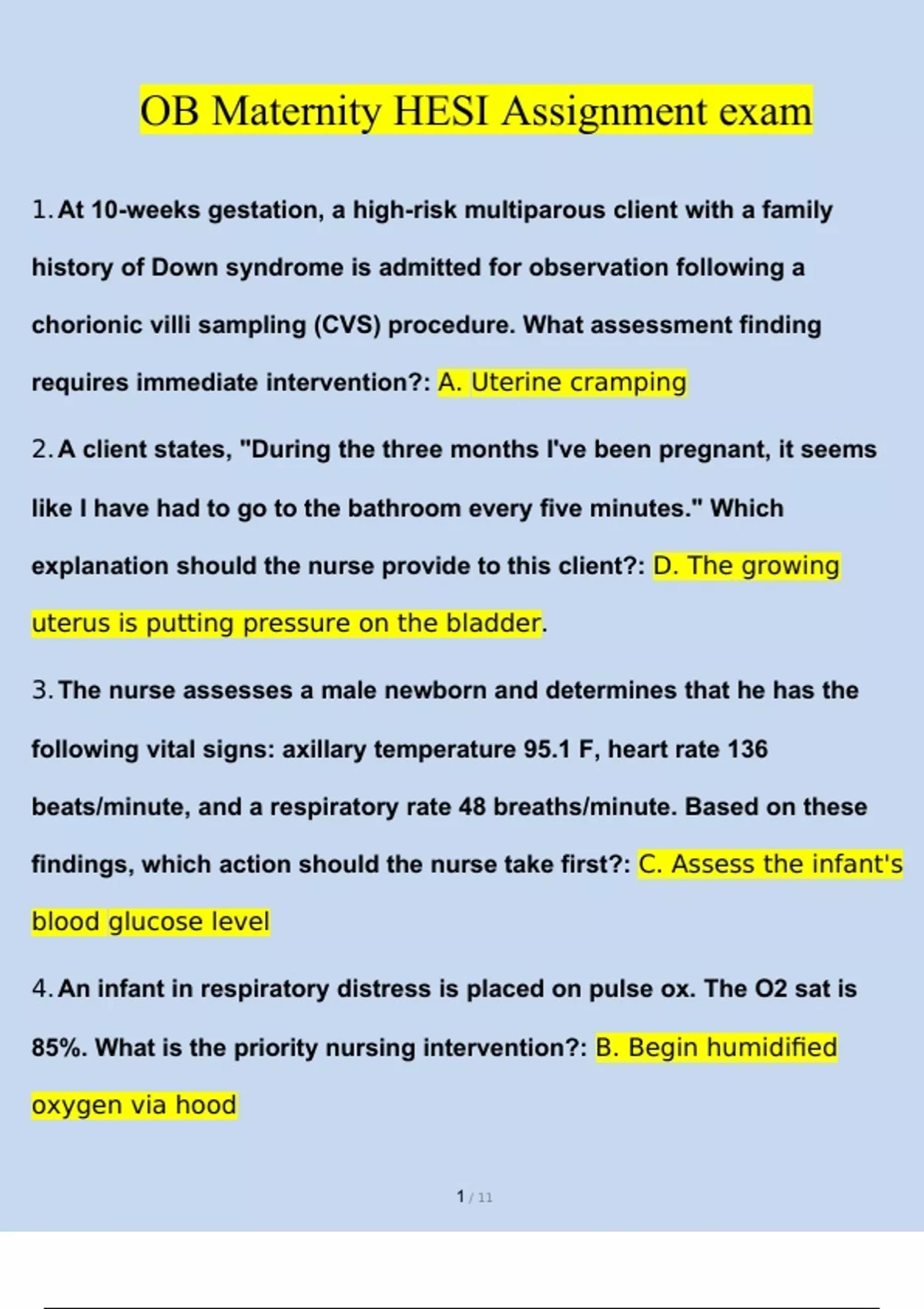 OB Maternity HESI Assignment exam

1. At 10-weeks gestation, a high-risk multiparous client with a family history of Down syndrome is admitted for observation following a chorionic villi sampling (CVS) procedure. What assessment finding requires immediate intervention?: A. Uterine cramping

2. A client states, "During the three months I've been pregnant, it seems like I have had to go to the bathroom every five minutes." Which explanation should the nurse provide to this client?: D. The growing uterus is putting pressure on the bladder.

3. The nurse assesses a male newborn and determines that he has the following vital signs: axillary temperature 95.1 F, heart rate 136 beats/minute, and a respiratory rate 48 breaths/minute. Based on these findings, which action should the nurse take first?: C. Assess the infant's blood glucose level

4. An infant in respiratory distress is placed on pulse ox. The O2 sat is 85%. What is the priority nursing intervention?: B. Begin humidified oxygen via hood

1 / 11